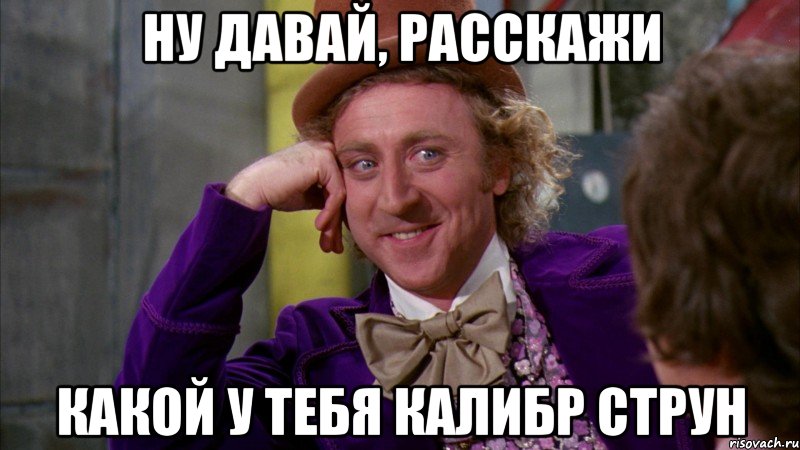 НУ ДАВАЙ, РАССКАЖИ

КАКОЙ У ТЕБЯ КАЛИБР СТРУН

risovach.ru